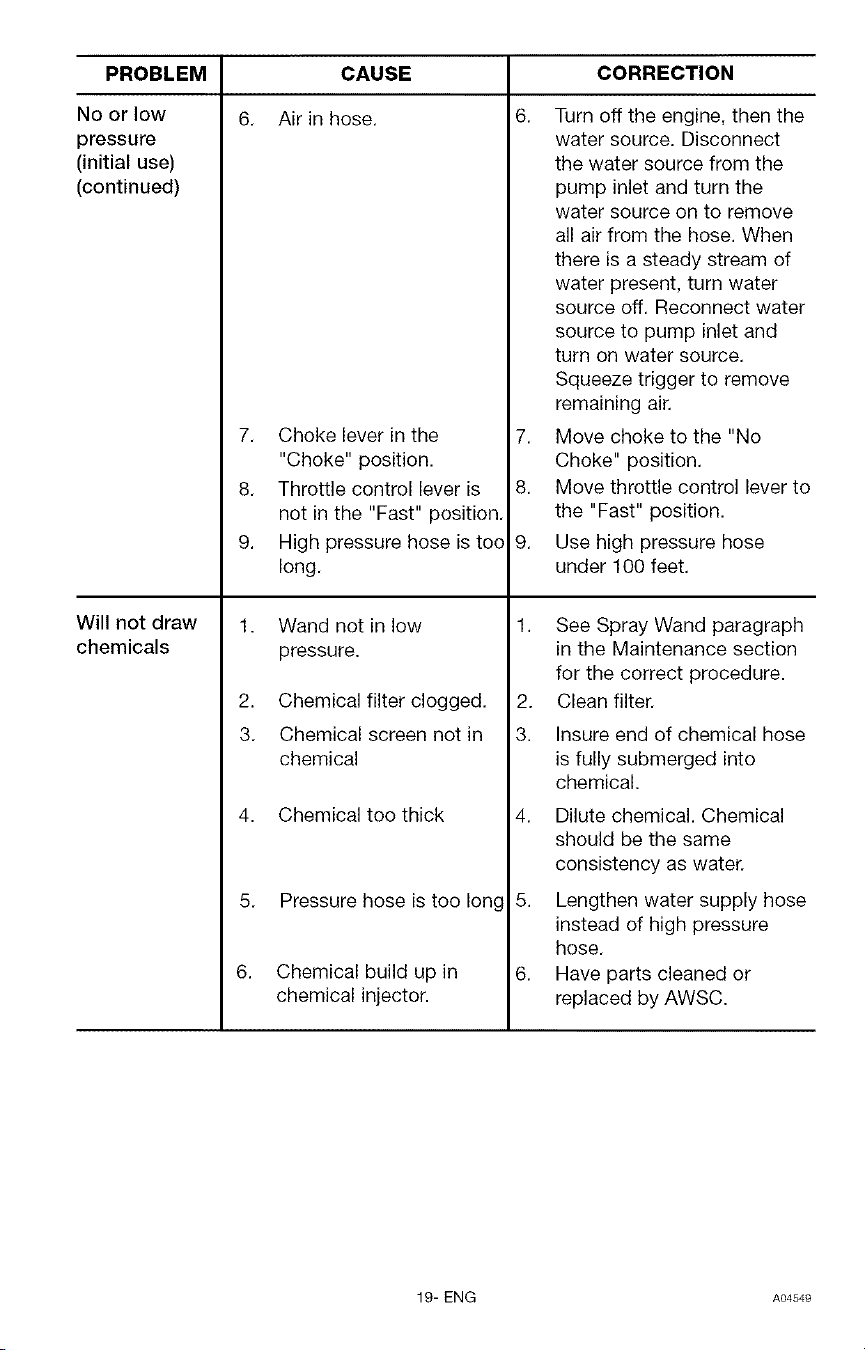 | PROBLEM | CAUSE | CORRECTION |
|---|---|---|
| No or low pressure (initial use) (continued) | 6. Air in hose. | 6. Turn off the engine, then the water source. Disconnect the water source from the pump inlet and turn the water source on to remove all air from the hose. When there is a steady stream of water present, turn water source off. Reconnect water source to pump inlet and turn on water source. Squeeze trigger to remove remaining air. |
| | 7. Choke lever in the "Choke" position. | 7. Move choke to the "No Choke" position. |
| | 8. Throttle control lever is not in the "Fast" position. | 8. Move throttle control lever to the "Fast" position. |
| | 9. High pressure hose is too long. | 9. Use high pressure hose under 100 feet. |
| Will not draw chemicals | 1. Wand not in low pressure. | 1. See Spray Wand paragraph in the Maintenance section for the correct procedure. |
| | 2. Chemical filter clogged. | 2. Clean filter. |
| | 3. Chemical screen not in chemical | 3. Insure end of chemical hose is fully submerged into chemical. |
| | 4. Chemical too thick | 4. Dilute chemical. Chemical should be the same consistency as water. |
| | 5. Pressure hose is too long | 5. Lengthen water supply hose instead of high pressure hose. |
| | 6. Chemical build up in chemical injector. | 6. Have parts cleaned or replaced by AWSC. |

19- ENG

A04549